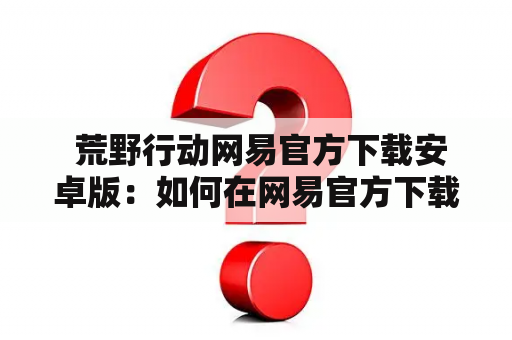 荒野行动网易官方下载安卓版：如何在网易官方下载